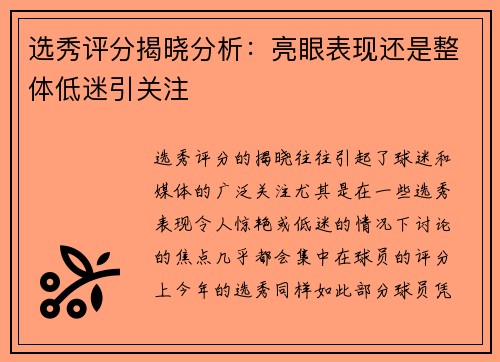 选秀评分揭晓分析：亮眼表现还是整体低迷引关注

选秀评分的揭晓往往引起了球迷和媒体的广泛关注尤其是在一些选秀表现令人惊艳或低迷的情况下讨论的焦点几乎都会集中在球员的评分上今年的选秀同样如此部分球员凭